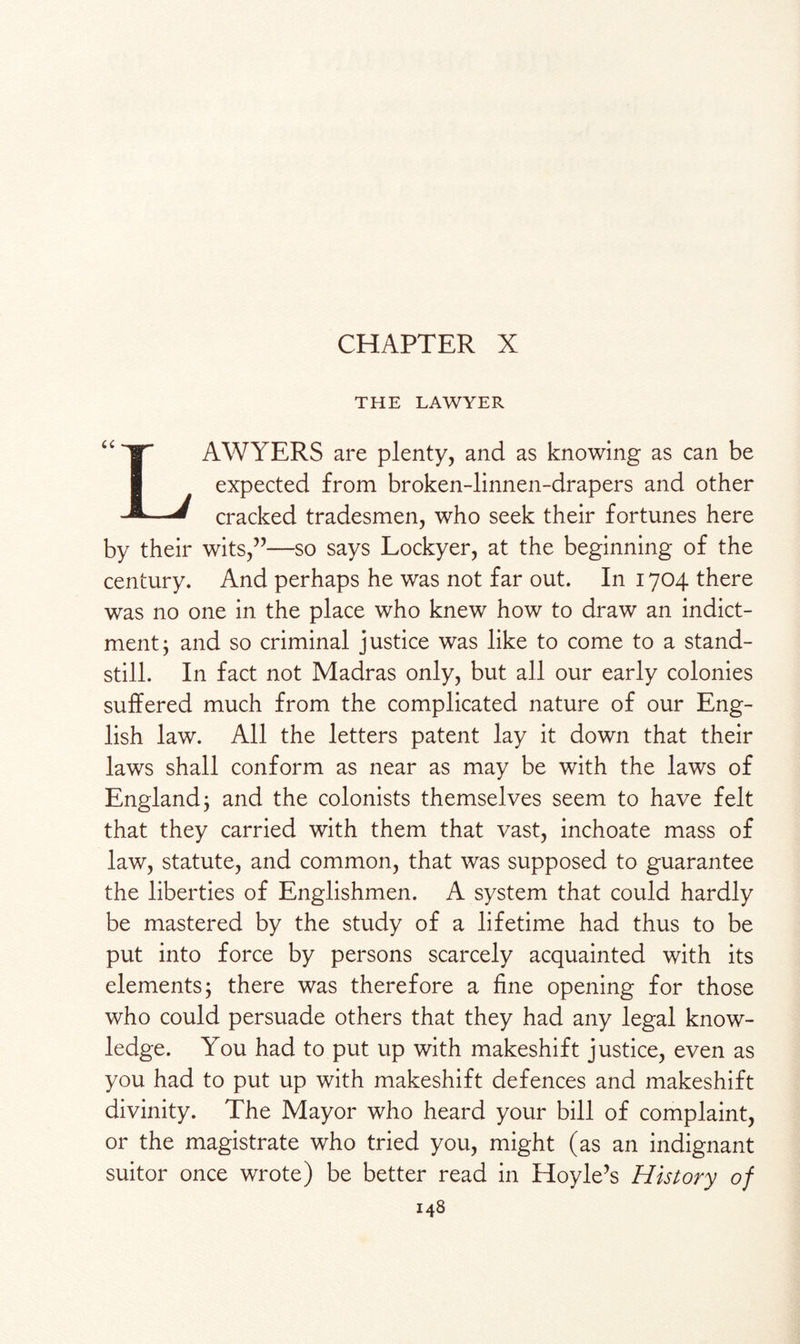 CHAPTER X

THE LAWYER

"LAWYERS are plenty, and as knowing as can be expected from broken-linnen-drapers and other cracked tradesmen, who seek their fortunes here by their wits,"—so says Lockyer, at the beginning of the century. And perhaps he was not far out. In 1704 there was no one in the place who knew how to draw an indictment; and so criminal justice was like to come to a standstill. In fact not Madras only, but all our early colonies suffered much from the complicated nature of our English law. All the letters patent lay it down that their laws shall conform as near as may be with the laws of England; and the colonists themselves seem to have felt that they carried with them that vast, inchoate mass of law, statute, and common, that was supposed to guarantee the liberties of Englishmen. A system that could hardly be mastered by the study of a lifetime had thus to be put into force by persons scarcely acquainted with its elements; there was therefore a fine opening for those who could persuade others that they had any legal knowledge. You had to put up with makeshift justice, even as you had to put up with makeshift defences and makeshift divinity. The Mayor who heard your bill of complaint, or the magistrate who tried you, might (as an indignant suitor once wrote) be better read in Hoyle's History of

148